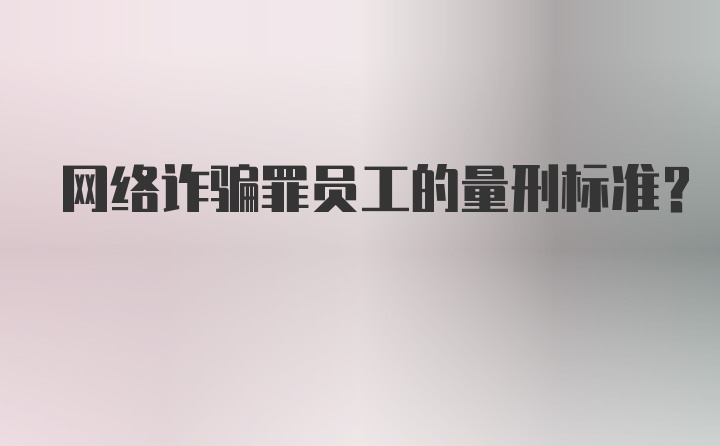 网络诈骗罪员工的量刑标准？